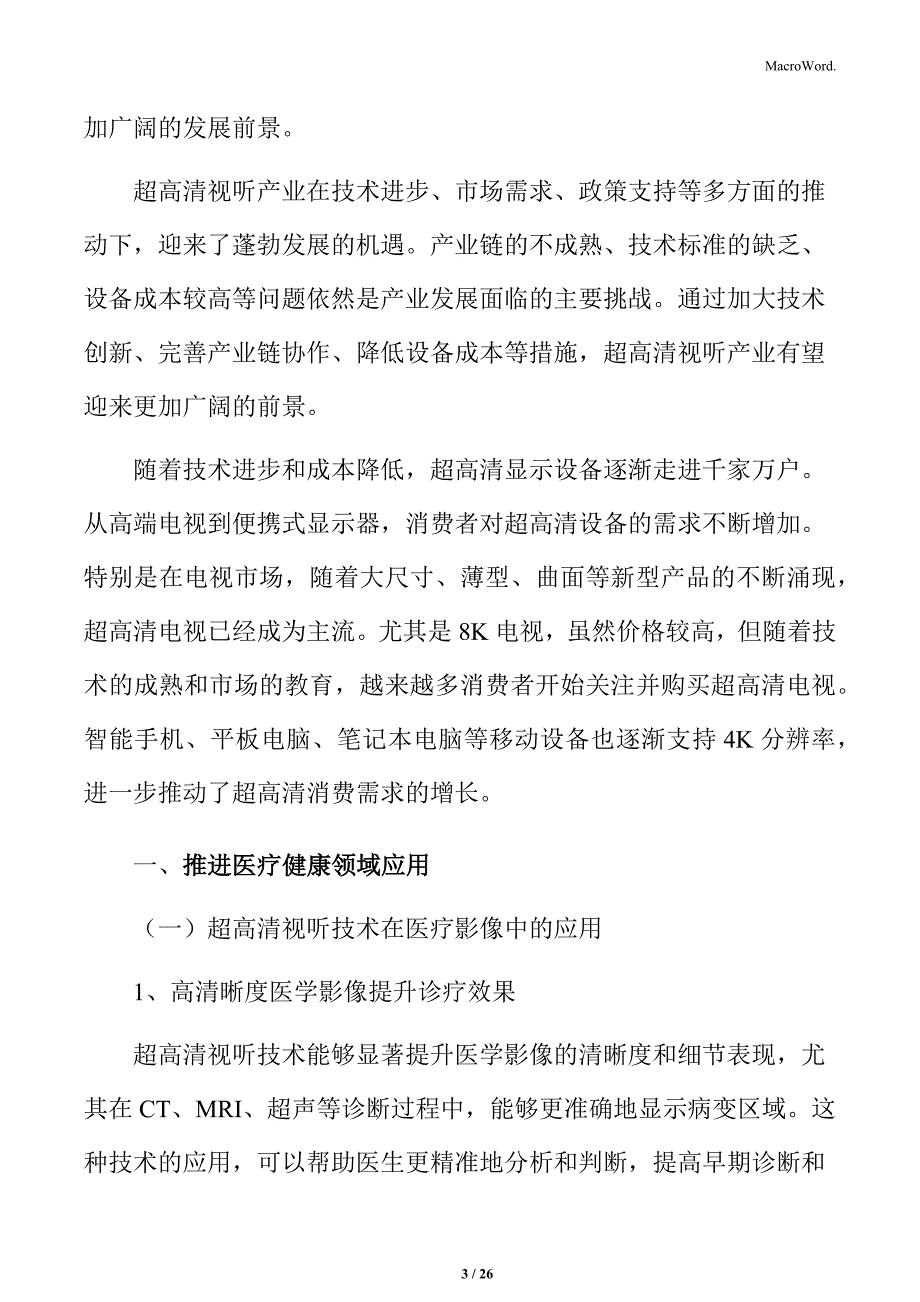 MacroWord.

加广阔的发展前景。

超高清视听产业在技术进步、市场需求、政策支持等多方面的推动下，迎来了蓬勃发展的机遇。产业链的不成熟、技术标准的缺乏、设备成本较高等问题依然是产业发展面临的主要挑战。通过加大技术创新、完善产业链协作、降低设备成本等措施，超高清视听产业有望迎来更加广阔的前景。

随着技术进步和成本降低，超高清显示设备逐渐走进千家万户。从高端电视到便携式显示器，消费者对超高清设备的需求不断增加。特别是在电视市场，随着大尺寸、薄型、曲面等新型产品的不断涌现，超高清电视已经成为主流。尤其是 8K 电视，虽然价格较高，但随着技术的成熟和市场的教育，越来越多消费者开始关注并购买超高清电视。智能手机、平板电脑、笔记本电脑等移动设备也逐渐支持 4K 分辨率，进一步推动了超高清消费需求的增长。

一、推进医疗健康领域应用

（一）超高清视听技术在医疗影像中的应用

1、高清晰度医学影像提升诊疗效果

超高清视听技术能够显著提升医学影像的清晰度和细节表现，尤其在 CT、MRI、超声等诊断过程中，能够更准确地显示病变区域。这种技术的应用，可以帮助医生更精准地分析和判断，提高早期诊断和

3 / 26